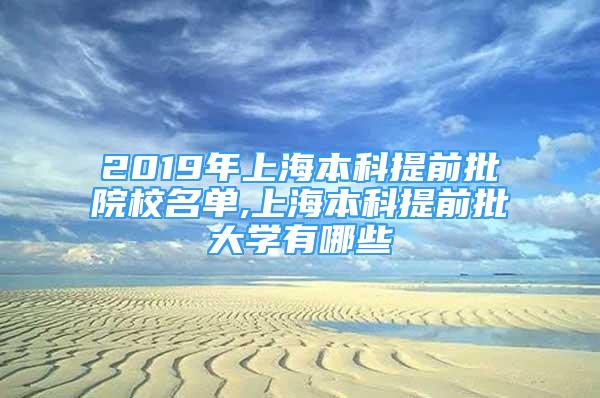 2019年上海本科提前批院校名单,上海本科提前批大学有哪些